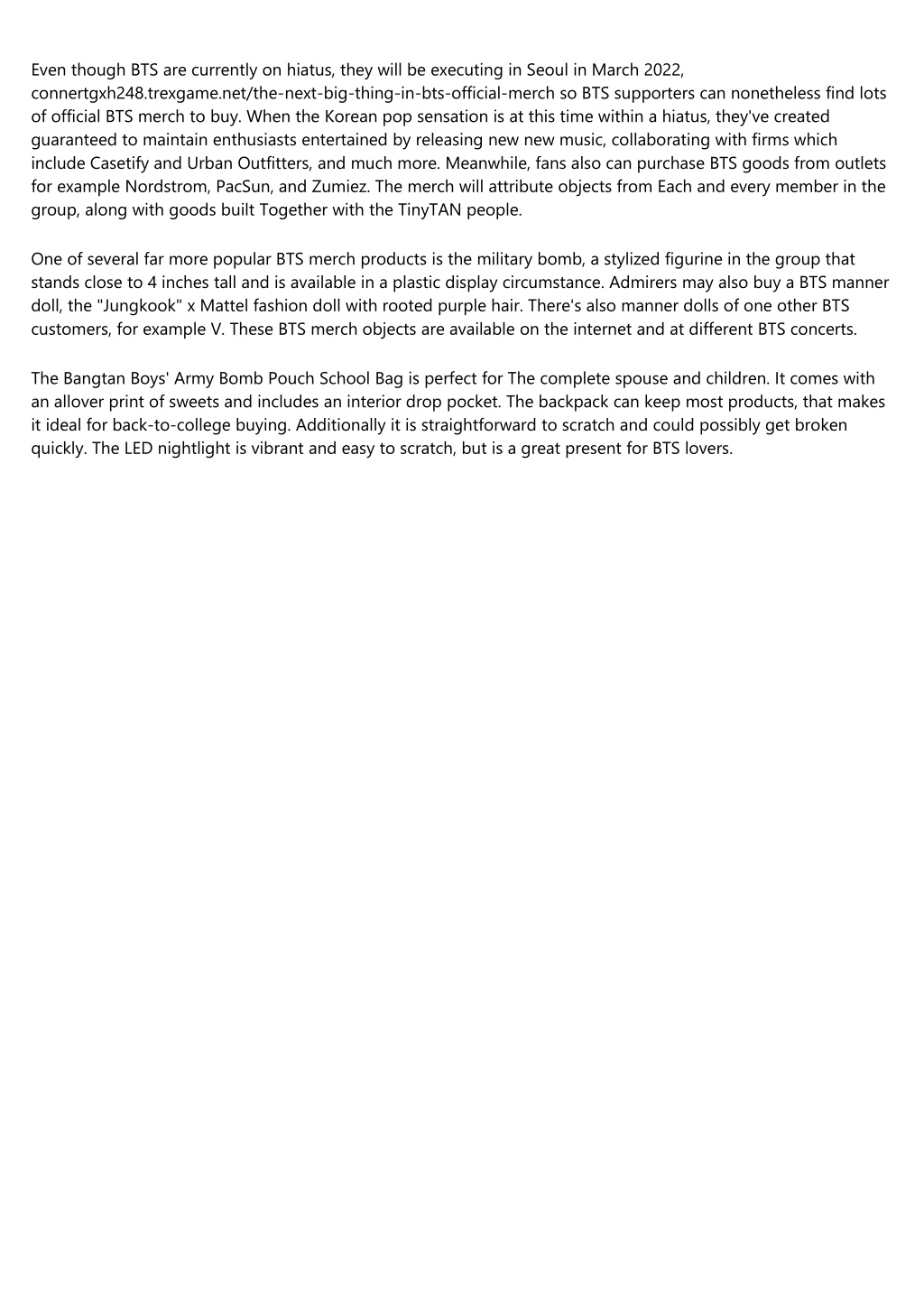 Even though BTS are currently on hiatus, they will be executing in Seoul in March 2022, connertgxh248.trexgame.net/the-next-big-thing-in-bts-official-merch so BTS supporters can nonetheless find lots of official BTS merch to buy. When the Korean pop sensation is at this time within a hiatus, they've created guaranteed to maintain enthusiasts entertained by releasing new new music, collaborating with firms which include Casetify and Urban Outfitters, and much more. Meanwhile, fans also can purchase BTS goods from outlets for example Nordstrom, PacSun, and Zumiez. The merch will attribute objects from Each and every member in the group, along with goods built Together with the TinyTAN people.

One of several far more popular BTS merch products is the military bomb, a stylized figurine in the group that stands close to 4 inches tall and is available in a plastic display circumstance. Admirers may also buy a BTS manner doll, the "Jungkook" x Mattel fashion doll with rooted purple hair. There's also manner dolls of one other BTS customers, for example V. These BTS merch objects are available on the internet and at different BTS concerts.

The Bangtan Boys' Army Bomb Pouch School Bag is perfect for The complete spouse and children. It comes with an allover print of sweets and includes an interior drop pocket. The backpack can keep most products, that makes it ideal for back-to-college buying. Additionally it is straightforward to scratch and could possibly get broken quickly. The LED nightlight is vibrant and easy to scratch, but is a great present for BTS lovers.